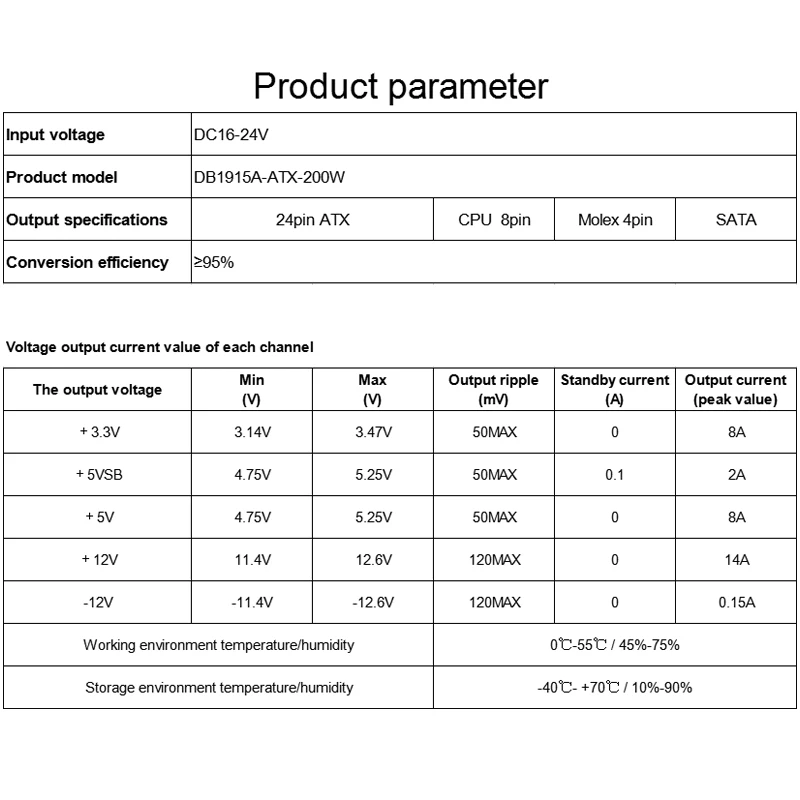 Product parameter

| Input voltage | DC16-24V | | | |
|---|---|---|---|---|
| Product model | DB1915A-ATX-200W | | | |
| Output specifications | 24pin ATX | CPU 8pin | Molex 4pin | SATA |
| Conversion efficiency | ≥95% | | | |

Voltage output current value of each channel

| The output voltage | Min (V) | Max (V) | Output ripple (mV) | Standby current (A) | Output current (peak value) |
|---|---|---|---|---|---|
| + 3.3V | 3.14V | 3.47V | 50MAX | 0 | 8A |
| + 5VSB | 4.75V | 5.25V | 50MAX | 0.1 | 2A |
| + 5V | 4.75V | 5.25V | 50MAX | 0 | 8A |
| + 12V | 11.4V | 12.6V | 120MAX | 0 | 14A |
| -12V | -11.4V | -12.6V | 120MAX | 0 | 0.15A |
| Working environment temperature/humidity | | | 0℃-55℃ / 45%-75% | | |
| Storage environment temperature/humidity | | | -40℃- +70℃ / 10%-90% | | |